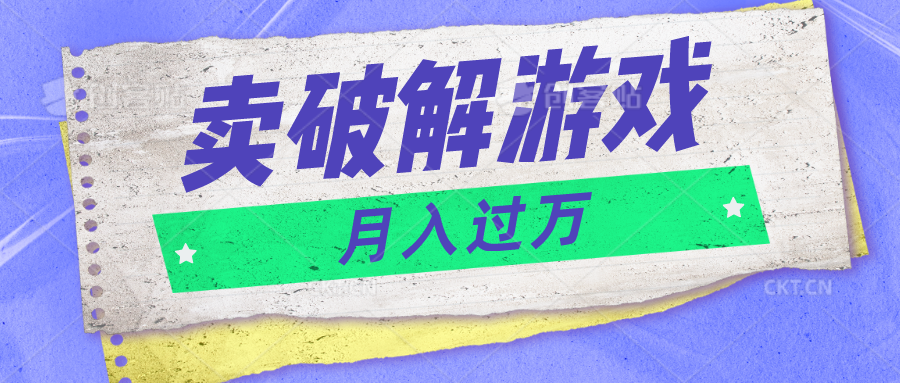 创客贴 创客贴
卖破解游戏
月入过万
CKT.CN CKT.CN